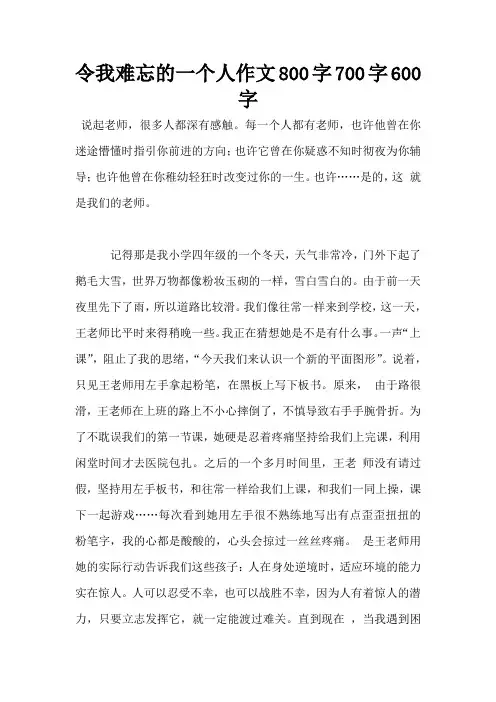 令我难忘的一个人作文800字700字600字

说起老师，很多人都深有感触。每一个人都有老师，也许他曾在你迷途懵懂时指引你前进的方向；也许它曾在你疑惑不知时彻夜为你辅导；也许他曾在你稚幼轻狂时改变过你的一生。也许……是的，这 就是我们的老师。

记得那是我小学四年级的一个冬天，天气非常冷，门外下起了鹅毛大雪，世界万物都像粉妆玉砌的一样，雪白雪白的。由于前一天夜里先下了雨，所以道路比较滑。我们像往常一样来到学校，这一天，王老师比平时来得稍晚一些。我正在猜想她是不是有什么事。一声“上课”，阻止了我的思绪，“今天我们来认识一个新的平面图形”。说着，只见王老师用左手拿起粉笔，在黑板上写下板书。原来， 由于路很滑，王老师在上班的路上不小心摔倒了，不慎导致右手手腕骨折。为了不耽误我们的第一节课，她硬是忍着疼痛坚持给我们上完课，利用闲堂时间才去医院包扎。之后的一个多月时间里，王老 师没有请过假，坚持用左手板书，和往常一样给我们上课，和我们一同上操，课下一起游戏……每次看到她用左手很不熟练地写出有点歪歪扭扭的粉笔字，我的心都是酸酸的，心头会掠过一丝丝疼痛。 是王老师用她的实际行动告诉我们这些孩子：人在身处逆境时，适应环境的能力实在惊人。人可以忍受不幸，也可以战胜不幸，因为人有着惊人的潜力，只要立志发挥它，就一定能渡过难关。直到现在 ，当我遇到困